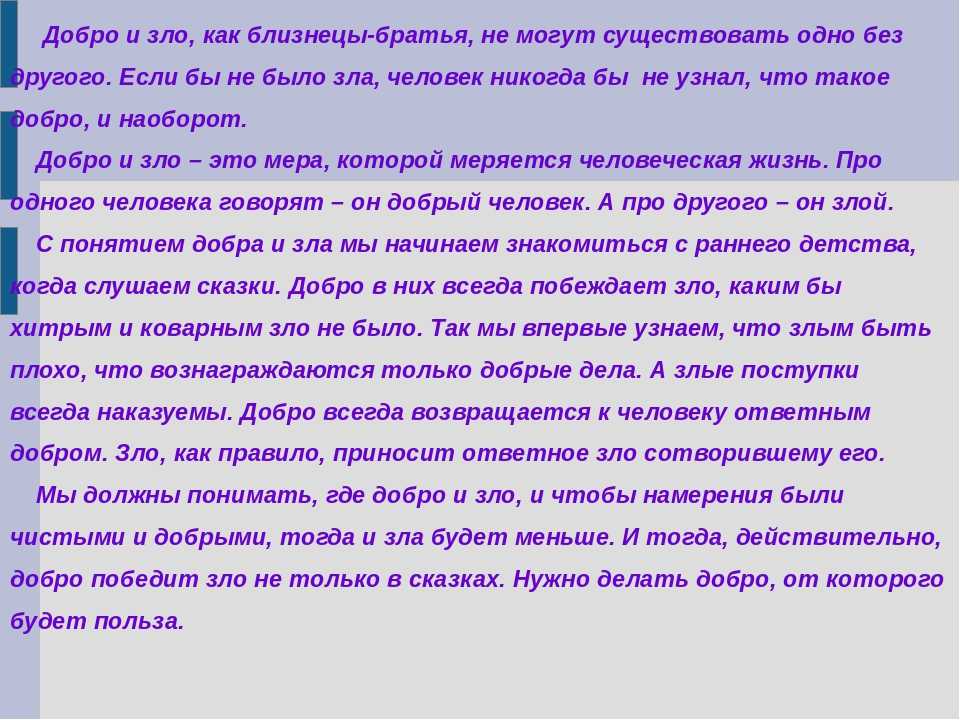 Добро и зло, как близнецы-братья, не могут существовать одно без другого. Если бы не было зла, человек никогда бы не узнал, что такое добро, и наоборот.

Добро и зло – это мера, которой меряется человеческая жизнь. Про одного человека говорят – он добрый человек. А про другого – он злой.

С понятием добра и зла мы начинаем знакомиться с раннего детства, когда слушаем сказки. Добро в них всегда побеждает зло, каким бы хитрым и коварным зло не было. Так мы впервые узнаем, что злым быть плохо, что вознаграждаются только добрые дела. А злые поступки всегда наказуемы. Добро всегда возвращается к человеку ответным добром. Зло, как правило, приносит ответное зло сотворившему его.

Мы должны понимать, где добро и зло, и чтобы намерения были чистыми и добрыми, тогда и зла будет меньше. И тогда, действительно, добро победит зло не только в сказках. Нужно делать добро, от которого будет польза.